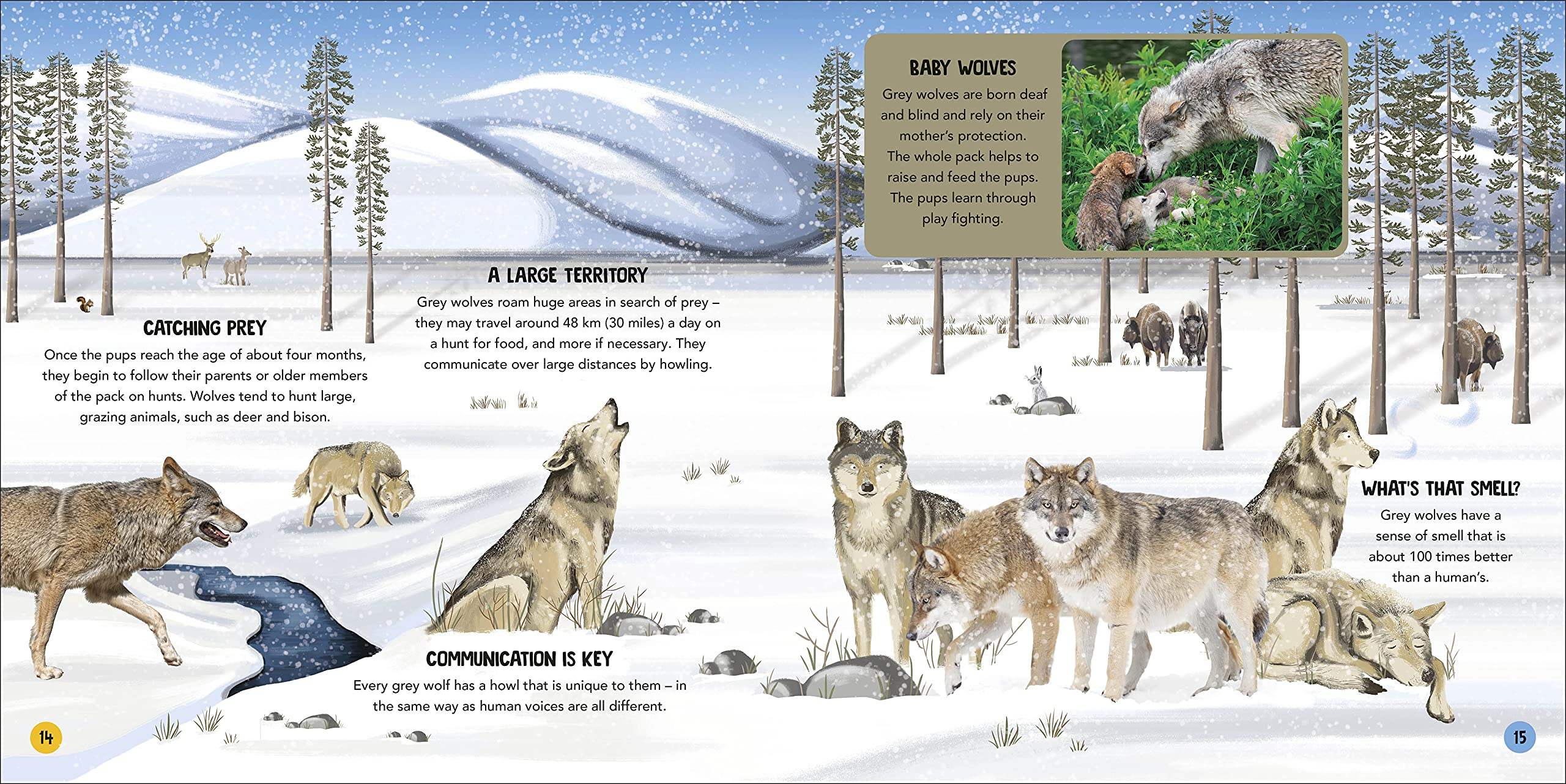 CATCHING PREY

Once the pups reach the age of about four months, they begin to follow their parents or older members of the pack on hunts. Wolves tend to hunt large, grazing animals, such as deer and bison.

A LARGE TERRITORY

Grey wolves roam huge areas in search of prey – they may travel around 48 km (30 miles) a day on a hunt for food, and more if necessary. They communicate over large distances by howling.

COMMUNICATION IS KEY

Every grey wolf has a howl that is unique to them – in the same way as human voices are all different.

14

BABY WOLVES

Grey wolves are born deaf and blind and rely on their mother's protection. The whole pack helps to raise and feed the pups. The pups learn through play fighting.

WHAT'S THAT SMELL?

Grey wolves have a sense of smell that is about 100 times better than a human's.

15